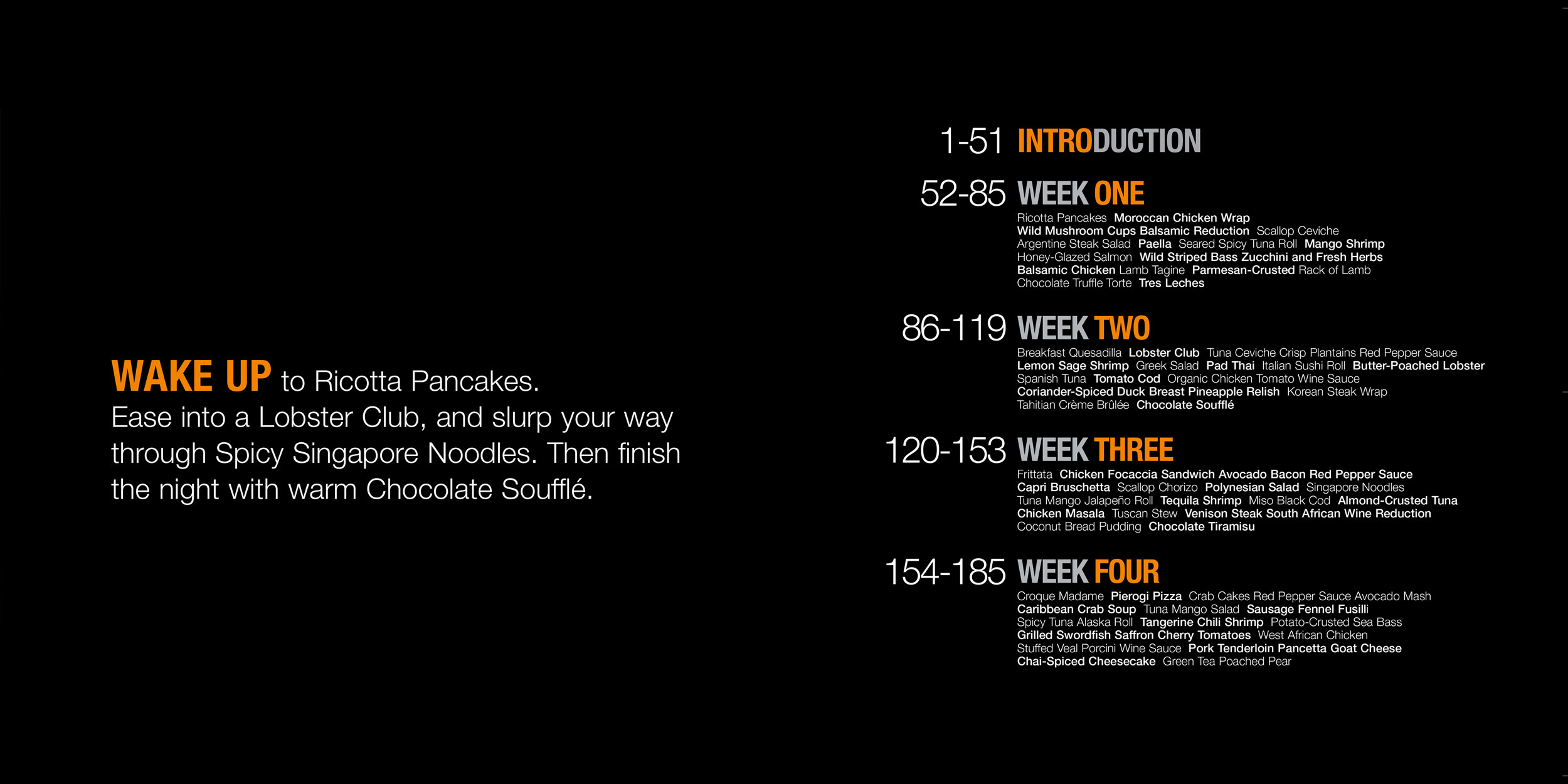 WAKE UP to Ricotta Pancakes. Ease into a Lobster Club, and slurp your way through Spicy Singapore Noodles. Then finish the night with warm Chocolate Soufflé.

1-51 INTRODUCTION

52-85 WEEK ONE

Ricotta Pancakes Moroccan Chicken Wrap Wild Mushroom Cups Balsamic Reduction Scallop Ceviche Argentine Steak Salad Paella Seared Spicy Tuna Roll Mango Shrimp Honey-Glazed Salmon Wild Striped Bass Zucchini and Fresh Herbs Balsamic Chicken Lamb Tagine Parmesan-Crusted Rack of Lamb Chocolate Truffle Torte Tres Leches

86-119 WEEK TWO

Breakfast Quesadilla Lobster Club Tuna Ceviche Crisp Plantains Red Pepper Sauce Lemon Sage Shrimp Greek Salad Pad Thai Italian Sushi Roll Butter-Poached Lobster Spanish Tuna Tomato Cod Organic Chicken Tomato Wine Sauce Coriander-Spiced Duck Breast Pineapple Relish Korean Steak Wrap Tahitian Crème Brûlée Chocolate Soufflé

120-153 WEEK THREE

Frittata Chicken Focaccia Sandwich Avocado Bacon Red Pepper Sauce Capri Bruschetta Scallop Chorizo Polynesian Salad Singapore Noodles Tuna Mango Jalapeño Roll Tequila Shrimp Miso Black Cod Almond-Crusted Tuna Chicken Masala Tuscan Stew Venison Steak South African Wine Reduction Coconut Bread Pudding Chocolate Tiramisu

154-185 WEEK FOUR

Croque Madame Pierogi Pizza Crab Cakes Red Pepper Sauce Avocado Mash Caribbean Crab Soup Tuna Mango Salad Sausage Fennel Fusilli Spicy Tuna Alaska Roll Tangerine Chili Shrimp Potato-Crusted Sea Bass Grilled Swordfish Saffron Cherry Tomatoes West African Chicken Stuffed Veal Porcini Wine Sauce Pork Tenderloin Pancetta Goat Cheese Chai-Spiced Cheesecake Green Tea Poached Pear